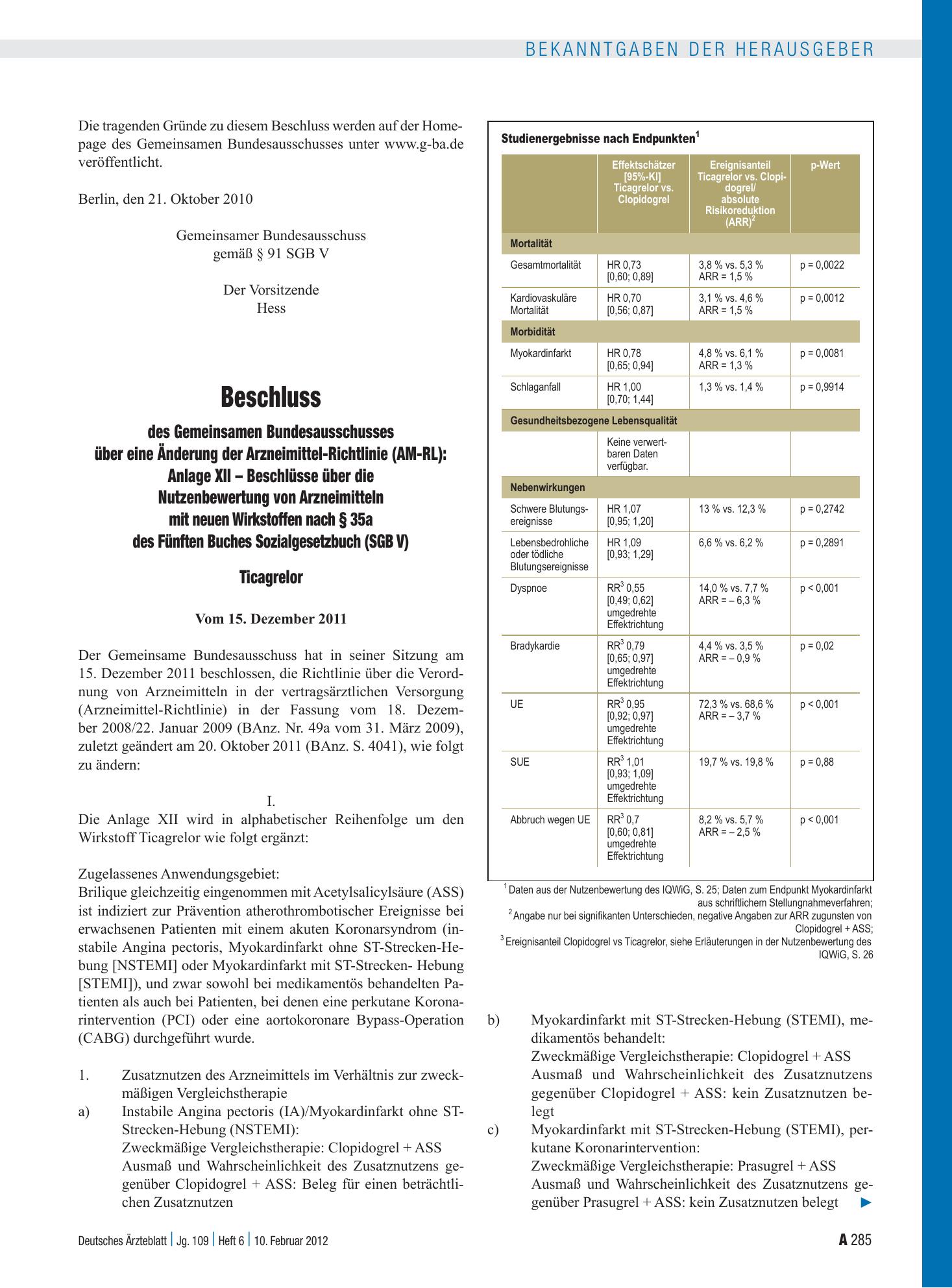 BEKANNTGABEN DER HERAUSGEBER

Die tragenden Gründe zu diesem Beschluss werden auf der Homepage des Gemeinsamen Bundesausschusses unter www.g-ba.de veröffentlicht.

Berlin, den 21. Oktober 2010

Gemeinsamer Bundesausschuss
gemäß § 91 SGB V

Der Vorsitzende
Hess

Beschluss

des Gemeinsamen Bundesausschusses
über eine Änderung der Arzneimittel-Richtlinie (AM-RL):
Anlage XII – Beschlüsse über die
Nutzenbewertung von Arzneimitteln
mit neuen Wirkstoffen nach § 35a
des Fünften Buches Sozialgesetzbuch (SGB V)

Ticagrelor

Vom 15. Dezember 2011

Der Gemeinsame Bundesausschuss hat in seiner Sitzung am 15. Dezember 2011 beschlossen, die Richtlinie über die Verordnung von Arzneimitteln in der vertragsärztlichen Versorgung (Arzneimittel-Richtlinie) in der Fassung vom 18. Dezember 2008/22. Januar 2009 (BAnz. Nr. 49a vom 31. März 2009), zuletzt geändert am 20. Oktober 2011 (BAnz. S. 4041), wie folgt zu ändern:

I.
Die Anlage XII wird in alphabetischer Reihenfolge um den Wirkstoff Ticagrelor wie folgt ergänzt:

Zugelassenes Anwendungsgebiet:
Brilique gleichzeitig eingenommen mit Acetylsalicylsäure (ASS) ist indiziert zur Prävention atherothrombotischer Ereignisse bei erwachsenen Patienten mit einem akuten Koronarsyndrom (instabile Angina pectoris, Myokardinfarkt ohne ST-Strecken-Hebung [NSTEMI] oder Myokardinfarkt mit ST-Strecken- Hebung [STEMI]), und zwar sowohl bei medikamentös behandelten Patienten als auch bei Patienten, bei denen eine perkutane Koronarintervention (PCI) oder eine aortokoronare Bypass-Operation (CABG) durchgeführt wurde.

1. Zusatznutzen des Arzneimittels im Verhältnis zur zweckmäßigen Vergleichstherapie
a) Instabile Angina pectoris (IA)/Myokardinfarkt ohne ST-Strecken-Hebung (NSTEMI):
Zweckmäßige Vergleichstherapie: Clopidogrel + ASS
Ausmaß und Wahrscheinlichkeit des Zusatznutzens gegenüber Clopidogrel + ASS: Beleg für einen beträchtlichen Zusatznutzen

Studienergebnisse nach Endpunkten$^{1}$

| | Effektschätzer [95%-KI] Ticagrelor vs. Clopidogrel | Ereignisanteil Ticagrelor vs. Clopidogrel/ absolute Risikoreduktion (ARR)$^{2}$ | p-Wert |
|---|---|---|---|
| Mortalität | | | |
| Gesamtmortalität | HR 0,73 [0,60; 0,89] | 3,8 % vs. 5,3 % ARR = 1,5 % | p = 0,0022 |
| Kardiovaskuläre Mortalität | HR 0,70 [0,56; 0,87] | 3,1 % vs. 4,6 % ARR = 1,5 % | p = 0,0012 |
| Morbidität | | | |
| Myokardinfarkt | HR 0,78 [0,65; 0,94] | 4,8 % vs. 6,1 % ARR = 1,3 % | p = 0,0081 |
| Schlaganfall | HR 1,00 [0,70; 1,44] | 1,3 % vs. 1,4 % | p = 0,9914 |
| Gesundheitsbezogene Lebensqualität | | | |
| | Keine verwertbaren Daten verfügbar. | | |
| Nebenwirkungen | | | |
| Schwere Blutungsereignisse | HR 1,07 [0,95; 1,20] | 13 % vs. 12,3 % | p = 0,2742 |
| Lebensbedrohliche oder tödliche Blutungsereignisse | HR 1,09 [0,93; 1,29] | 6,6 % vs. 6,2 % | p = 0,2891 |
| Dyspnoe | RR$^{3}$ 0,55 [0,49; 0,62] umgedrehte Effektrichtung | 14,0 % vs. 7,7 % ARR = – 6,3 % | p < 0,001 |
| Bradykardie | RR$^{3}$ 0,79 [0,65; 0,97] umgedrehte Effektrichtung | 4,4 % vs. 3,5 % ARR = – 0,9 % | p = 0,02 |
| UE | RR$^{3}$ 0,95 [0,92; 0,97] umgedrehte Effektrichtung | 72,3 % vs. 68,6 % ARR = – 3,7 % | p < 0,001 |
| SUE | RR$^{3}$ 1,01 [0,93; 1,09] umgedrehte Effektrichtung | 19,7 % vs. 19,8 % | p = 0,88 |
| Abbruch wegen UE | RR$^{3}$ 0,7 [0,60; 0,81] umgedrehte Effektrichtung | 8,2 % vs. 5,7 % ARR = – 2,5 % | p < 0,001 |

$^{1}$ Daten aus der Nutzenbewertung des IQWiG, S. 25; Daten zum Endpunkt Myokardinfarkt aus schriftlichem Stellungnahmeverfahren;
$^{2}$ Angabe nur bei signifikanten Unterschieden, negative Angaben zur ARR zugunsten von Clopidogrel + ASS;
$^{3}$ Ereignisanteil Clopidogrel vs Ticagrelor, siehe Erläuterungen in der Nutzenbewertung des IQWiG, S. 26

b) Myokardinfarkt mit ST-Strecken-Hebung (STEMI), medikamentös behandelt:
Zweckmäßige Vergleichstherapie: Clopidogrel + ASS
Ausmaß und Wahrscheinlichkeit des Zusatznutzens gegenüber Clopidogrel + ASS: kein Zusatznutzen belegt
c) Myokardinfarkt mit ST-Strecken-Hebung (STEMI), perkutane Koronarintervention:
Zweckmäßige Vergleichstherapie: Prasugrel + ASS
Ausmaß und Wahrscheinlichkeit des Zusatznutzens gegenüber Prasugrel + ASS: kein Zusatznutzen belegt ►

Deutsches Ärzteblatt | Jg. 109 | Heft 6 | 10. Februar 2012

A 285